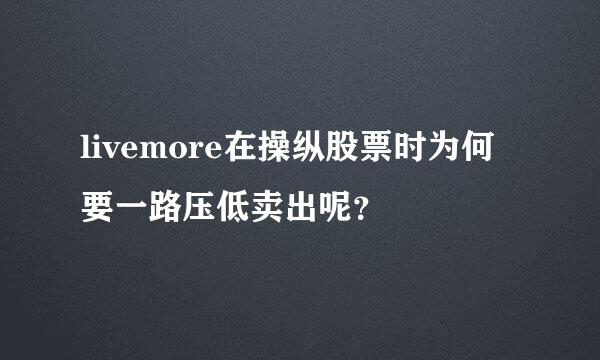 livemore在操纵股票时为何要一路压低卖出呢?